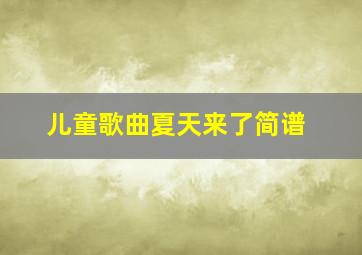 儿童歌曲夏天来了简谱